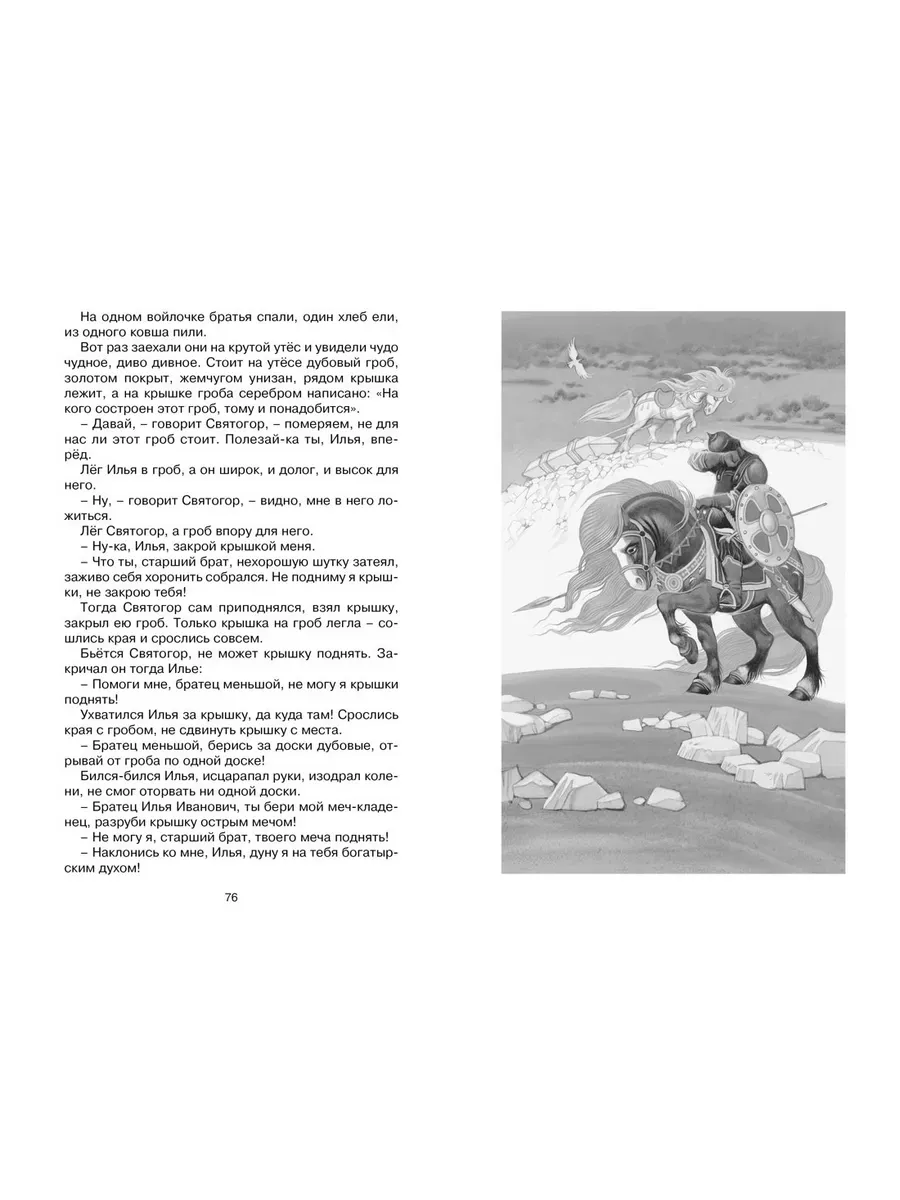 На одном войлочке братья спали, один хлеб ели, из одного ковша пили.

Вот раз заехали они на крутой утёс и увидели чудо чудное, диво дивное. Стоит на утёсе дубовый гроб, золотом покрыт, жемчугом унизан, рядом крышка лежит, а на крышке гроба серебром написано: «На кого состроен этот гроб, тому и понадобится».

– Давай, – говорит Святогор, – померяем, не для нас ли этот гроб стоит. Полезай-ка ты, Илья, вперёд.

Лёг Илья в гроб, а он широк, и долог, и высок для него.

– Ну, – говорит Святогор, – видно, мне в него ложиться.

Лёг Святогор, а гроб впору для него.

– Ну-ка, Илья, закрой крышкой меня.

– Что ты, старший брат, нехорошую шутку затеял, заживо себя хоронить собрался. Не подниму я крышки, не закрою тебя!

Тогда Святогор сам приподнялся, взял крышку, закрыл ею гроб. Только крышка на гроб легла – сошлись края и срослись совсем.

Бьётся Святогор, не может крышку поднять. Закричал он тогда Илье:

– Помоги мне, братец меньшой, не могу я крышки поднять!

Ухватился Илья за крышку, да куда там! Срослись края с гробом, не сдвинуть крышку с места.

– Братец меньшой, берись за доски дубовые, отрывай от гроба по одной доске!

Бился-бился Илья, исцарапал руки, изодрал колени, не смог оторвать ни одной доски.

– Братец Илья Иванович, ты бери мой меч-кладенец, разруби крышку острым мечом!

– Не могу я, старший брат, твоего меча поднять!

– Наклонись ко мне, Илья, дуну я на тебя богатырским духом!

76